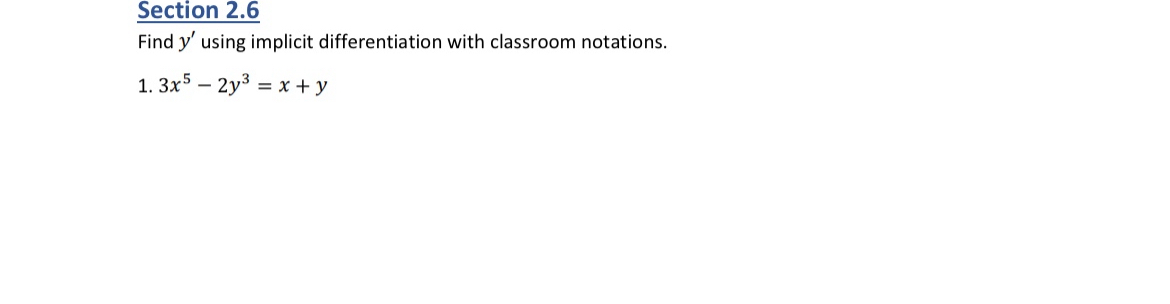 Section 2.6

Find $y'$ using implicit differentiation with classroom notations.

1. $3x^5 - 2y^3 = x + y$